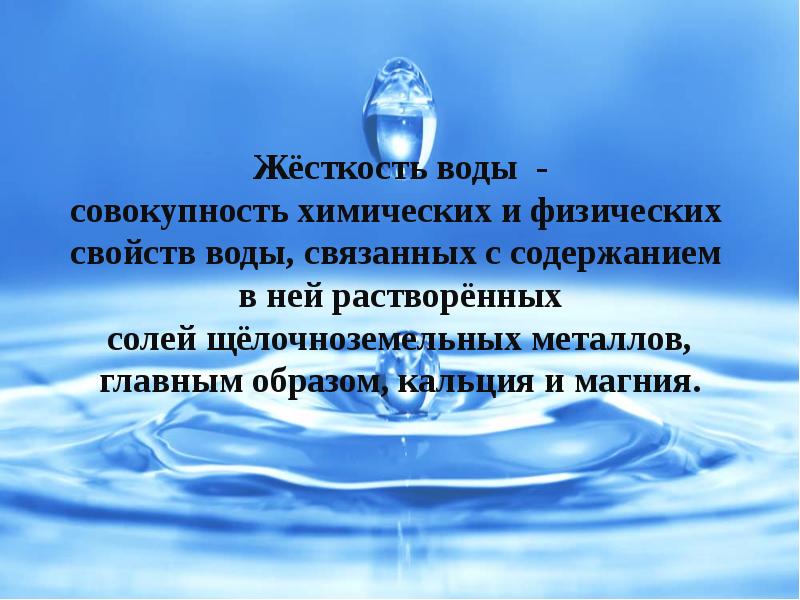 Жёсткость воды -
совокупность химических и физических свойств воды, связанных с содержанием в ней растворённых солей щёлочноземельных металлов, главным образом, кальция и магния.